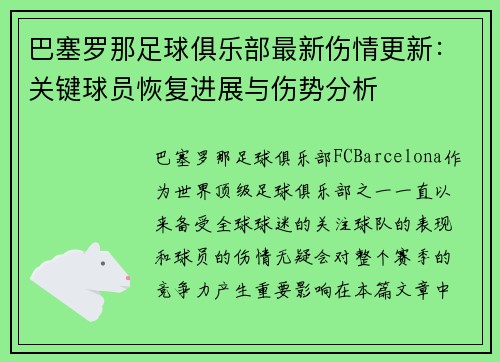 巴塞罗那足球俱乐部最新伤情更新：关键球员恢复进展与伤势分析

巴塞罗那足球俱乐部FCBarcelona作为世界顶级足球俱乐部之一一直以来备受全球球迷的关注球队的表现和球员的伤情无疑会对整个赛季的竞争力产生重要影响在本篇文章中